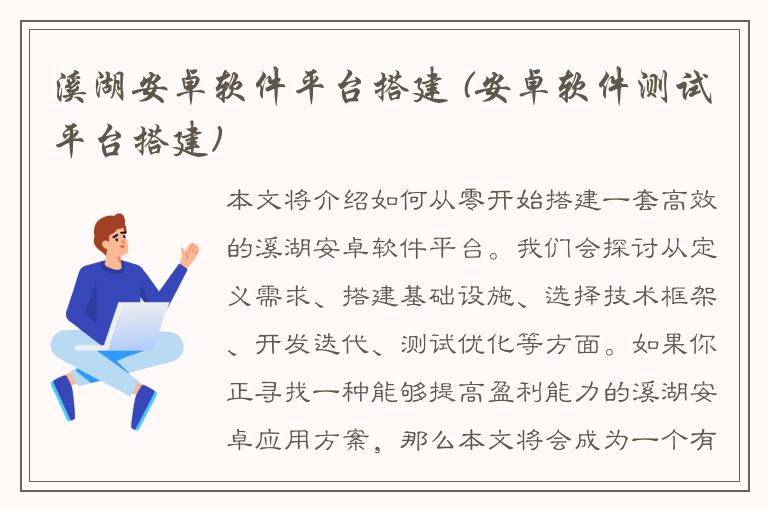 溪湖安卓软件平台搭建（安卓软件测试平台搭建）

本文将介绍如何从零开始搭建一套高效的溪湖安卓软件平台。我们会探讨从定义需求、搭建基础设施、选择技术框架、开发迭代、测试优化等方面。如果你正寻找一种能够提高盈利能力的溪湖安卓应用方案，那么本文将会成为一个有